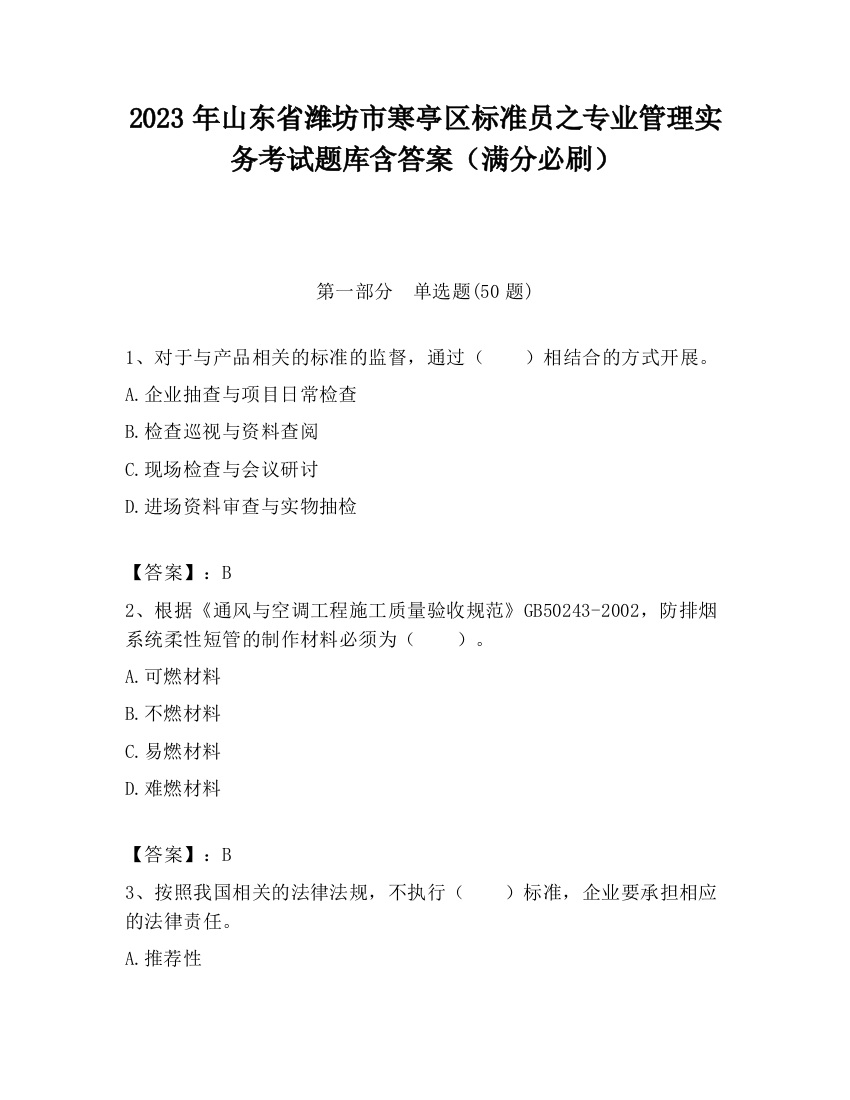 2023 年山东省潍坊市寒亭区标准员之专业管理实务考试题库含答案（满分必刷）

第一部分　单选题(50 题)

1、对于与产品相关的标准的监督，通过（　　）相结合的方式开展。

A.企业抽查与项目日常检查

B.检查巡视与资料查阅

C.现场检查与会议研讨

D.进场资料审查与实物抽检

【答案】：B

2、根据《通风与空调工程施工质量验收规范》GB50243-2002，防排烟系统柔性短管的制作材料必须为（　　）。

A.可燃材料

B.不燃材料

C.易燃材料

D.难燃材料

【答案】：B

3、按照我国相关的法律法规，不执行（　　）标准，企业要承担相应的法律责任。

A.推荐性